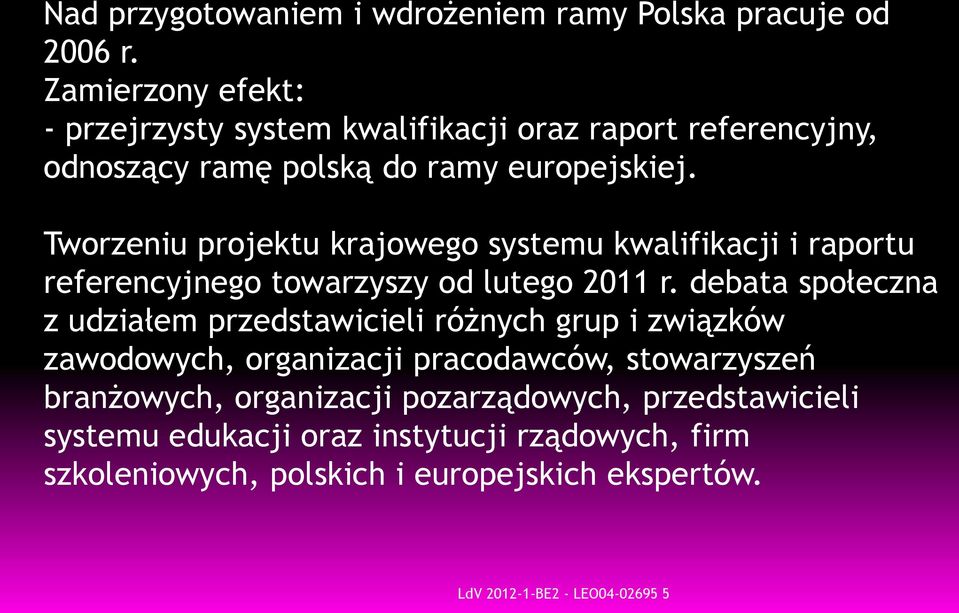 Nad przygotowaniem i wdrożeniem ramy Polska pracuje od 2006 r.
Zamierzony efekt:
- przejrzysty system kwalifikacji oraz raport referencyjny, odnoszący ramę polską do ramy europejskiej.

Tworzeniu projektu krajowego systemu kwalifikacji i raportu referencyjnego towarzyszy od lutego 2011 r. debata społeczna z udziałem przedstawicieli różnych grup i związków zawodowych, organizacji pracodawców, stowarzyszeń branżowych, organizacji pozarządowych, przedstawicieli systemu edukacji oraz instytucji rządowych, firm szkoleniowych, polskich i europejskich ekspertów.

LdV 2012-1-BE2 - LEO04-02695 5